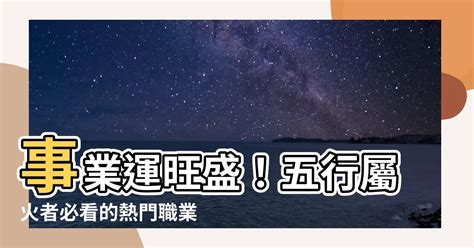 事業運旺盛！五行屬火者必看的熱門職業